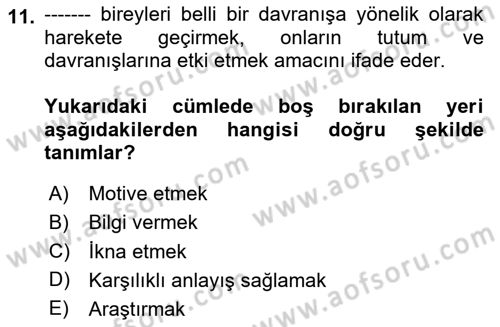 11. ------- bireyleri belli bir davranışa yönelik olarak harekete geçirmek, onların tutum ve davranışlarına etki etmek amacını ifade eder.

Yukarıdaki cümlede boş bırakılan yeri aşağıdakilerden hangisi doğru şekilde tanımlar?

A) Motive etmek
B) Bilgi vermek
C) İkna etmek
D) Karşılıklı anlayış sağlamak
E) Araştırmak

www.aofsoru.com